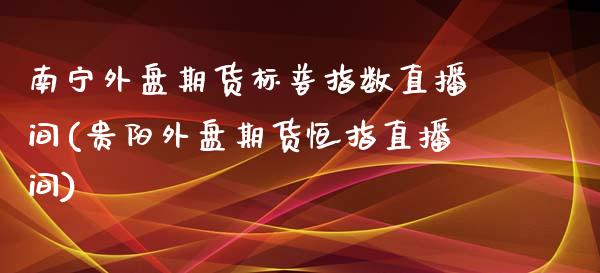 南宁外盘期货标普指数直播间(贵阳外盘期货恒指直播间)